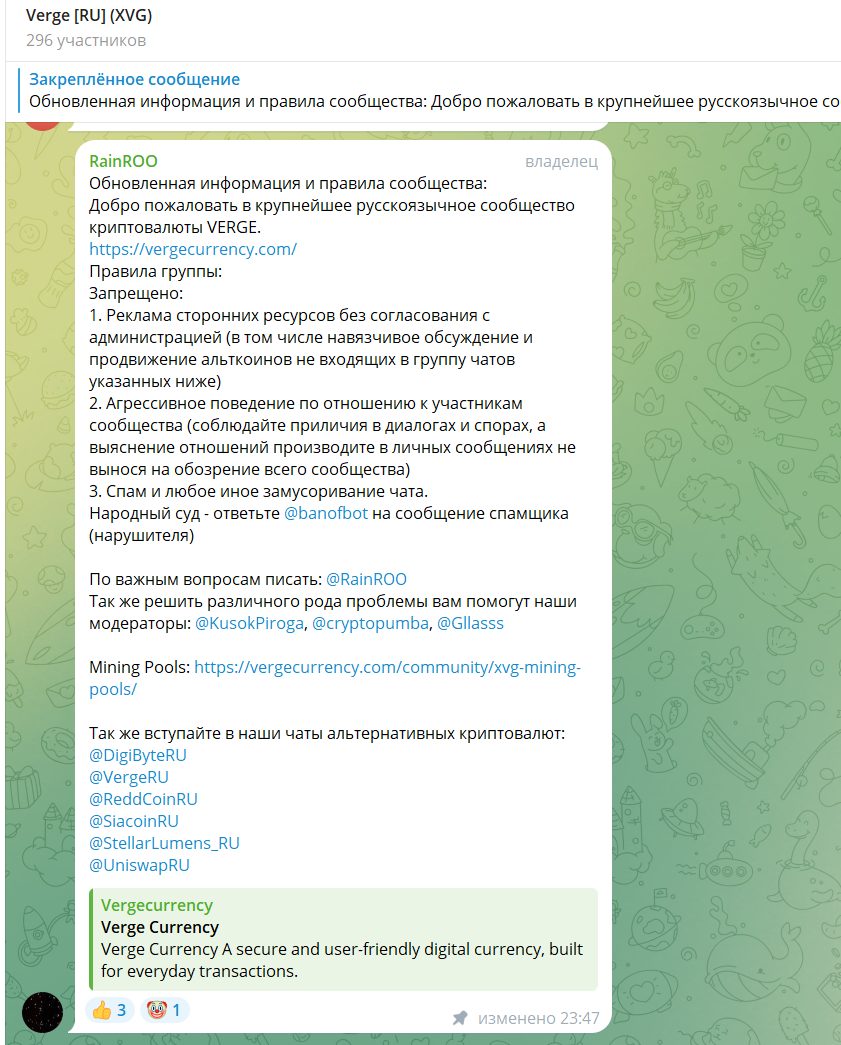 Verge [RU] (XVG)
296 участников

Закреплённое сообщение
Обновленная информация и правила сообщества: Добро пожаловать в крупнейшее русскоязычное со

RainROO владелец
Обновленная информация и правила сообщества:
Добро пожаловать в крупнейшее русскоязычное сообщество криптовалюты VERGE.
https://vergecurrency.com/
Правила группы:
Запрещено:
1. Реклама сторонних ресурсов без согласования с администрацией (в том числе навязчивое обсуждение и продвижение альткоинов не входящих в группу чатов указанных ниже)
2. Агрессивное поведение по отношению к участникам сообщества (соблюдайте приличия в диалогах и спорах, а выяснение отношений производите в личных сообщениях не вынося на обозрение всего сообщества)
3. Спам и любое иное замусоривание чата.
Народный суд - ответьте @banofbot на сообщение спамщика (нарушителя)

По важным вопросам писать: @RainROO
Так же решить различного рода проблемы вам помогут наши модераторы: @KusokPiroga, @cryptopumba, @Gllasss

Mining Pools: https://vergecurrency.com/community/xvg-mining-pools/

Так же вступайте в наши чаты альтернативных криптовалют:
@DigiByteRU
@VergeRU
@ReddCoinRU
@SiacoinRU
@StellarLumens_RU
@UniswapRU

Vergecurrency
Verge Currency
Verge Currency A secure and user-friendly digital currency, built for everyday transactions.

👍 3 🤡 1
изменено 23:47